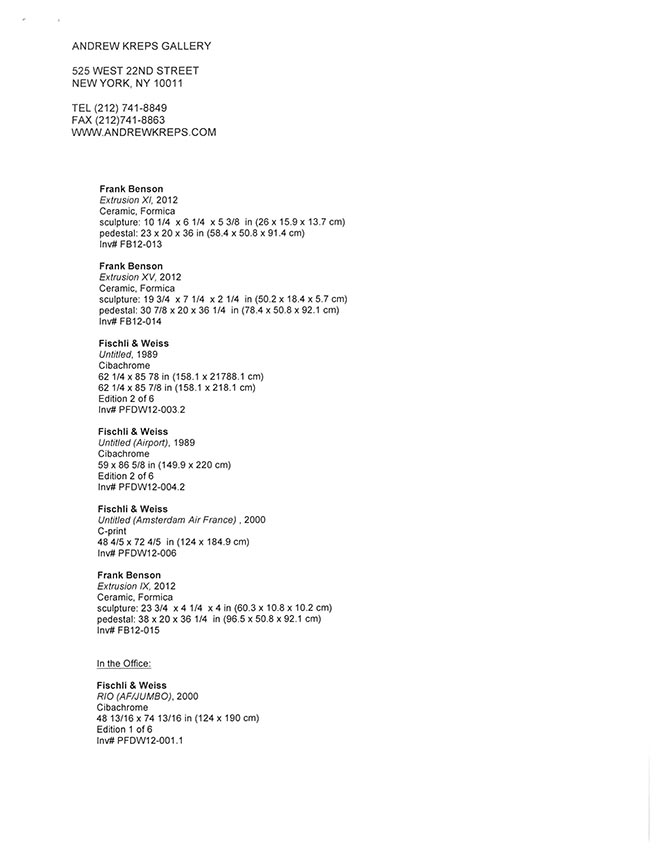 ANDREW KREPS GALLERY

525 WEST 22ND STREET
NEW YORK, NY 10011

TEL (212) 741-8849
FAX (212)741-8863
WWW.ANDREWKREPS.COM

Frank Benson
Extrusion XI, 2012
Ceramic, Formica
sculpture: 10 1/4 x 6 1/4 x 5 3/8 in (26 x 15.9 x 13.7 cm)
pedestal: 23 x 20 x 36 in (58.4 x 50.8 x 91.4 cm)
Inv# FB12-013

Frank Benson
Extrusion XV, 2012
Ceramic, Formica
sculpture: 19 3/4 x 7 1/4 x 2 1/4 in (50.2 x 18.4 x 5.7 cm)
pedestal: 30 7/8 x 20 x 36 1/4 in (78.4 x 50.8 x 92.1 cm)
Inv# FB12-014

Fischli & Weiss
Untitled, 1989
Cibachrome
62 1/4 x 85 78 in (158.1 x 21788.1 cm)
62 1/4 x 85 7/8 in (158.1 x 218.1 cm)
Edition 2 of 6
Inv# PFDW12-003.2

Fischli & Weiss
Untitled (Airport), 1989
Cibachrome
59 x 86 5/8 in (149.9 x 220 cm)
Edition 2 of 6
Inv# PFDW12-004.2

Fischli & Weiss
Untitled (Amsterdam Air France) , 2000
C-print
48 4/5 x 72 4/5 in (124 x 184.9 cm)
Inv# PFDW12-006

Frank Benson
Extrusion IX, 2012
Ceramic, Formica
sculpture: 23 3/4 x 4 1/4 x 4 in (60.3 x 10.8 x 10.2 cm)
pedestal: 38 x 20 x 36 1/4 in (96.5 x 50.8 x 92.1 cm)
Inv# FB12-015

In the Office:

Fischli & Weiss
RIO (AF/JUMBO), 2000
Cibachrome
48 13/16 x 74 13/16 in (124 x 190 cm)
Edition 1 of 6
Inv# PFDW12-001.1